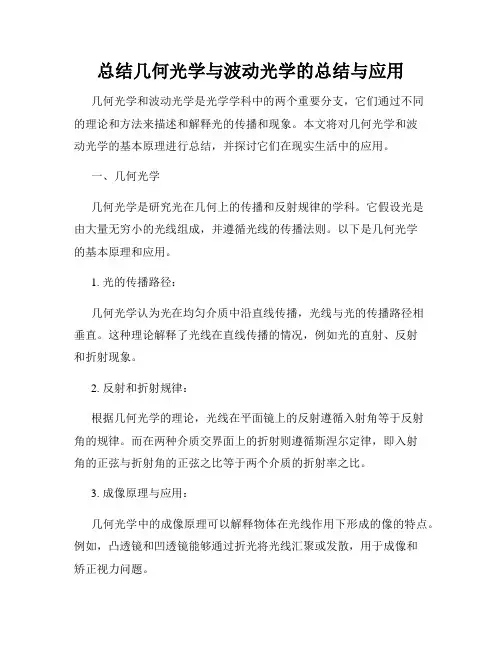 总结几何光学与波动光学的总结与应用

几何光学和波动光学是光学学科中的两个重要分支，它们通过不同的理论和方法来描述和解释光的传播和现象。本文将对几何光学和波动光学的基本原理进行总结，并探讨它们在现实生活中的应用。

一、几何光学

几何光学是研究光在几何上的传播和反射规律的学科。它假设光是由大量无穷小的光线组成，并遵循光线的传播法则。以下是几何光学的基本原理和应用。

1. 光的传播路径：

几何光学认为光在均匀介质中沿直线传播，光线与光的传播路径相垂直。这种理论解释了光线在直线传播的情况，例如光的直射、反射和折射现象。

2. 反射和折射规律：

根据几何光学的理论，光线在平面镜上的反射遵循入射角等于反射角的规律。而在两种介质交界面上的折射则遵循斯涅尔定律，即入射角的正弦与折射角的正弦之比等于两个介质的折射率之比。

3. 成像原理与应用：

几何光学中的成像原理可以解释物体在光线作用下形成的像的特点。例如，凸透镜和凹透镜能够通过折光将光线汇聚或发散，用于成像和矫正视力问题。